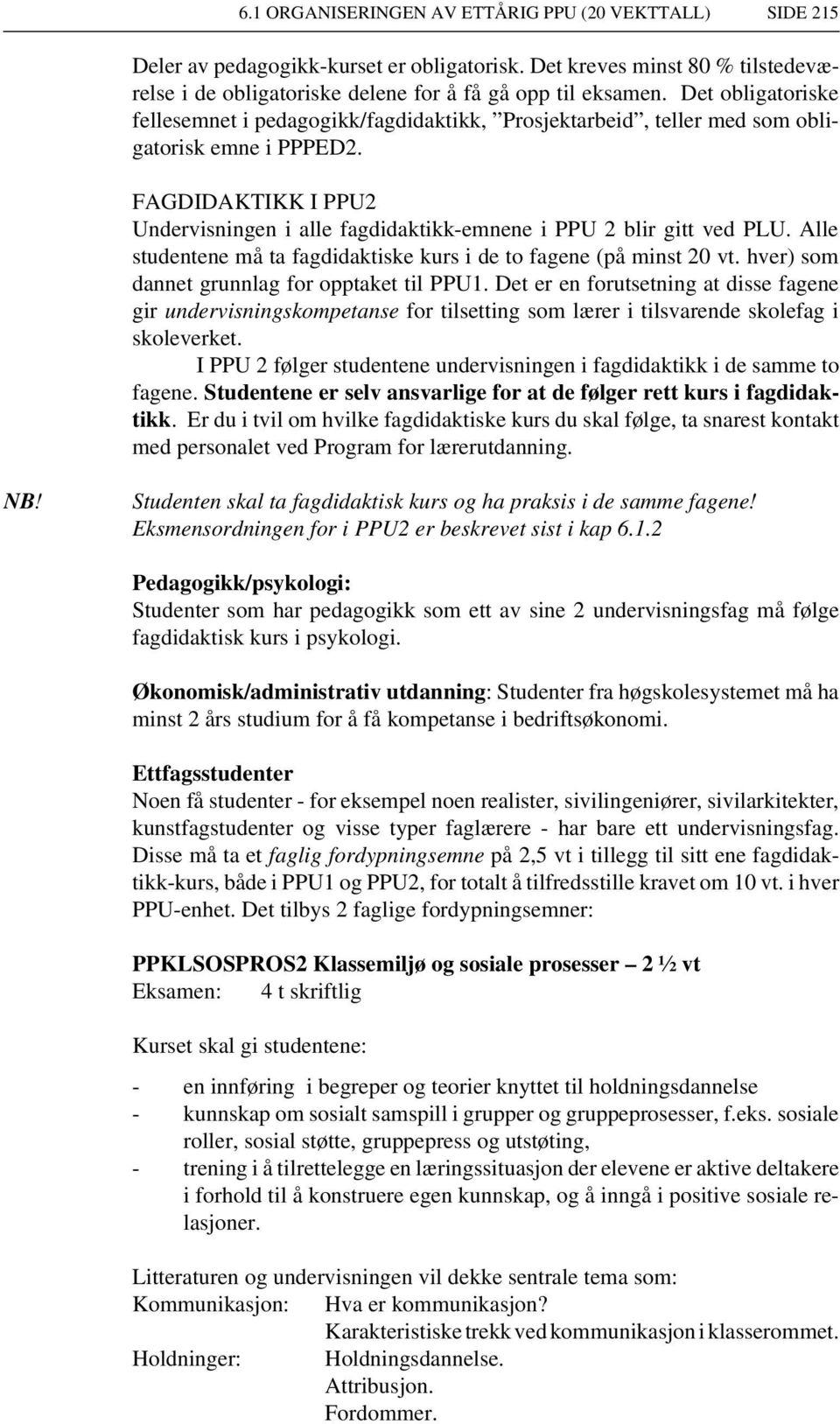 6.1 ORGANISERINGEN AV ETTÅRIG PPU (20 VEKTTALL) SIDE 215

Deler av pedagogikk-kurset er obligatorisk. Det kreves minst 80 % tilstedeværelse i de obligatoriske delene for å få gå opp til eksamen. Det obligatoriske fellesemnet i pedagogikk/fagdidaktikk, "Prosjektarbeid", teller med som obligatorisk emne i PPPED2.

FAGDIDAKTIKK I PPU2
Undervisningen i alle fagdidaktikk-emnene i PPU 2 blir gitt ved PLU. Alle studentene må ta fagdidaktiske kurs i de to fagene (på minst 20 vt. hver) som dannet grunnlag for opptaket til PPU1. Det er en forutsetning at disse fagene gir undervisningskompetanse for tilsetting som lærer i tilsvarende skolefag i skoleverket.

I PPU 2 følger studentene undervisningen i fagdidaktikk i de samme to fagene. Studentene er selv ansvarlige for at de følger rett kurs i fagdidaktikk. Er du i tvil om hvilke fagdidaktiske kurs du skal følge, ta snarest kontakt med personalet ved Program for lærerutdanning.

NB! Studenten skal ta fagdidaktisk kurs og ha praksis i de samme fagene! Eksmensordningen for i PPU2 er beskrevet sist i kap 6.1.2

Pedagogikk/psykologi:
Studenter som har pedagogikk som ett av sine 2 undervisningsfag må følge fagdidaktisk kurs i psykologi.

Økonomisk/administrativ utdanning: Studenter fra høgskolesystemet må ha minst 2 års studium for å få kompetanse i bedriftsøkonomi.

Ettfagsstudenter
Noen få studenter - for eksempel noen realister, sivilingeniører, sivilarkitekter, kunstfagstudenter og visse typer faglærere - har bare ett undervisningsfag. Disse må ta et faglig fordypningsemne på 2,5 vt i tillegg til sitt ene fagdidaktikk-kurs, både i PPU1 og PPU2, for totalt å tilfredsstille kravet om 10 vt. i hver PPU-enhet. Det tilbys 2 faglige fordypningsemner:

PPKLSOSPROS2 Klassemiljø og sosiale prosesser – 2 ½ vt
Eksamen: 4 t skriftlig

Kurset skal gi studentene:

- en innføring i begreper og teorier knyttet til holdningsdannelse
- kunnskap om sosialt samspill i grupper og gruppeprosesser, f.eks. sosiale roller, sosial støtte, gruppepress og utstøting,
- trening i å tilrettelegge en læringssituasjon der elevene er aktive deltakere i forhold til å konstruere egen kunnskap, og å inngå i positive sosiale relasjoner.

Litteraturen og undervisningen vil dekke sentrale tema som:
Kommunikasjon: Hva er kommunikasjon?
Karakteristiske trekk ved kommunikasjon i klasserommet.
Holdninger: Holdningsdannelse.
Attribusjon.
Fordommer.